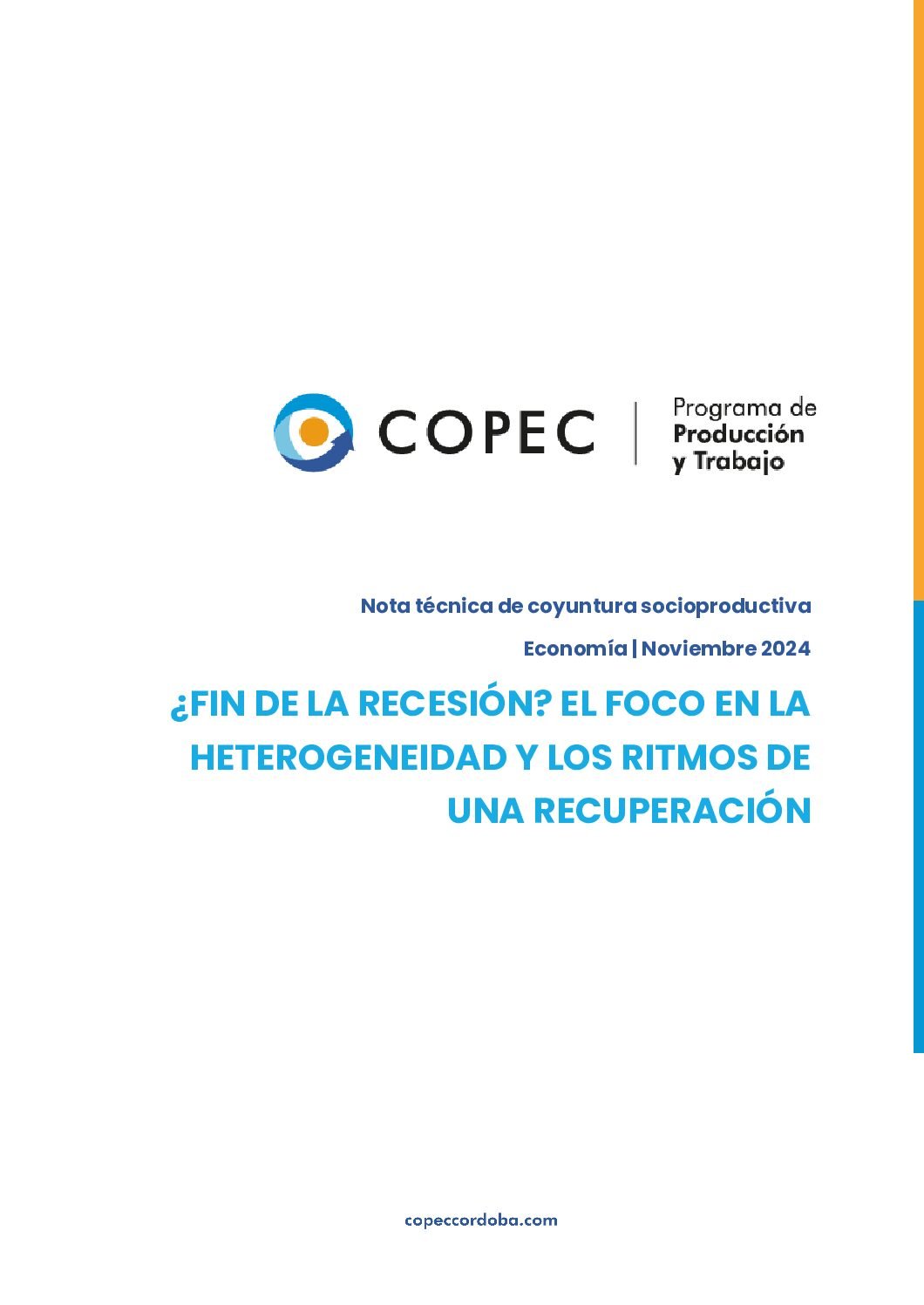 COPEC

Programa de
Producción
y Trabajo

Nota técnica de coyuntura socioproductiva

Economía | Noviembre 2024

¿FIN DE LA RECESIÓN? EL FOCO EN LA HETEROGENEIDAD Y LOS RITMOS DE UNA RECUPERACIÓN

copeccordoba.com